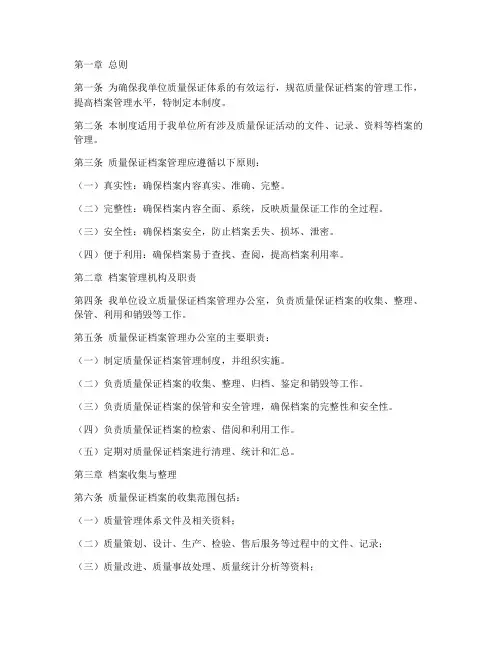 第一章 总则

第一条 为确保我单位质量保证体系的有效运行，规范质量保证档案的管理工作，提高档案管理水平，特制定本制度。

第二条 本制度适用于我单位所有涉及质量保证活动的文件、记录、资料等档案的管理。

第三条 质量保证档案管理应遵循以下原则：

（一）真实性：确保档案内容真实、准确、完整。

（二）完整性：确保档案内容全面、系统，反映质量保证工作的全过程。

（三）安全性：确保档案安全，防止档案丢失、损坏、泄密。

（四）便于利用：确保档案易于查找、查阅，提高档案利用率。

第二章 档案管理机构及职责

第四条 我单位设立质量保证档案管理办公室，负责质量保证档案的收集、整理、保管、利用和销毁等工作。

第五条 质量保证档案管理办公室的主要职责：

（一）制定质量保证档案管理制度，并组织实施。

（二）负责质量保证档案的收集、整理、归档、鉴定和销毁等工作。

（三）负责质量保证档案的保管和安全管理，确保档案的完整性和安全性。

（四）负责质量保证档案的检索、借阅和利用工作。

（五）定期对质量保证档案进行清理、统计和汇总。

第三章 档案收集与整理

第六条 质量保证档案的收集范围包括：

（一）质量管理体系文件及相关资料；

（二）质量策划、设计、生产、检验、售后服务等过程中的文件、记录；

（三）质量改进、质量事故处理、质量统计分析等资料；